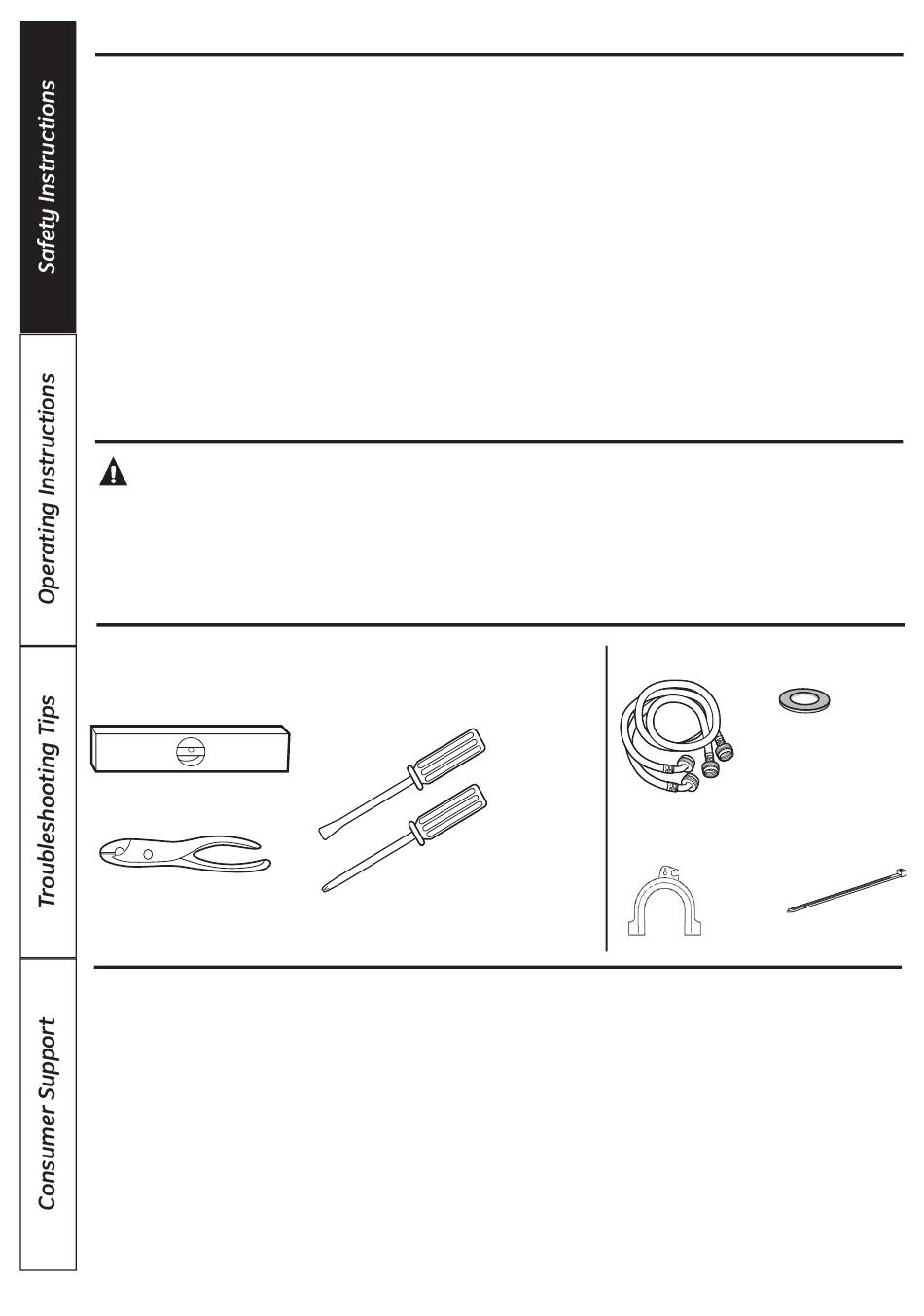 Safety Instructions

Operating Instructions

Troubleshooting Tips

Consumer Support